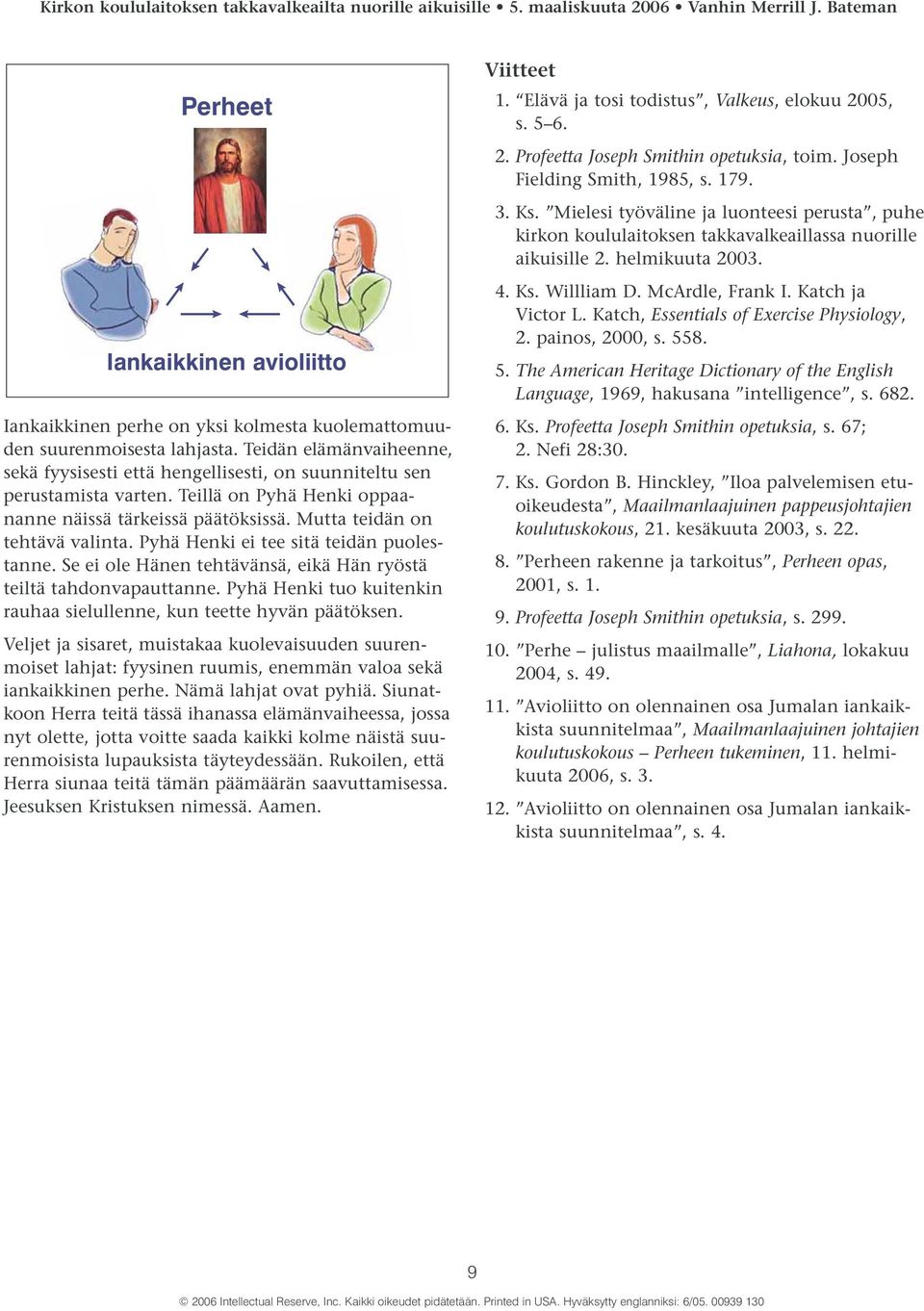 Kirkon koululaitoksen takkavalkeailta nuorille aikuisille • 5. maaliskuuta 2006 • Vanhin Merrill J. Bateman

Perheet

Iankaikkinen avioliitto

Iankaikkinen perhe on yksi kolmesta kuolemattomuuden suurenmoisesta lahjasta. Teidän elämänvaiheenne, sekä fyysisesti että hengellisesti, on suunniteltu sen perustamista varten. Teillä on Pyhä Henki oppaananne näissä tärkeissä päätöksissä. Mutta teidän on tehtävä valinta. Pyhä Henki ei tee sitä teidän puolestanne. Se ei ole Hänen tehtävänsä, eikä Hän ryöstä teiltä tahdonvapauttanne. Pyhä Henki tuo kuitenkin rauhaa sielullenne, kun teette hyvän päätöksen.

Veljet ja sisaret, muistakaa kuolevaisuuden suurenmoiset lahjat: fyysinen ruumis, enemmän valoa sekä iankaikkinen perhe. Nämä lahjat ovat pyhiä. Siunatkoon Herra teitä tässä ihanassa elämänvaiheessa, jossa nyt olette, jotta voitte saada kaikki kolme näistä suurenmoisista lupauksista täyteydessään. Rukoilen, että Herra siunaa teitä tämän päämäärän saavuttamisessa. Jeesuksen Kristuksen nimessä. Aamen.

Viitteet
1. “Elävä ja tosi todistus”, Valkeus, elokuu 2005, s. 5–6.
2. Profeetta Joseph Smithin opetuksia, toim. Joseph Fielding Smith, 1985, s. 179.
3. Ks. ”Mielesi työväline ja luonteesi perusta”, puhe kirkon koululaitoksen takkavalkeaillassa nuorille aikuisille 2. helmikuuta 2003.
4. Ks. Willliam D. McArdle, Frank I. Katch ja Victor L. Katch, Essentials of Exercise Physiology, 2. painos, 2000, s. 558.
5. The American Heritage Dictionary of the English Language, 1969, hakusana ”intelligence”, s. 682.
6. Ks. Profeetta Joseph Smithin opetuksia, s. 67; 2. Nefi 28:30.
7. Ks. Gordon B. Hinckley, ”Iloa palvelemisen etuoikeudesta”, Maailmanlaajuinen pappeusjohtajien koulutuskokous, 21. kesäkuuta 2003, s. 22.
8. ”Perheen rakenne ja tarkoitus”, Perheen opas, 2001, s. 1.
9. Profeetta Joseph Smithin opetuksia, s. 299.
10. ”Perhe – julistus maailmalle”, Liahona, lokakuu 2004, s. 49.
11. ”Avioliitto on olennainen osa Jumalan iankaikkista suunnitelmaa”, Maailmanlaajuinen johtajien koulutuskokous – Perheen tukeminen, 11. helmikuuta 2006, s. 3.
12. ”Avioliitto on olennainen osa Jumalan iankaikkista suunnitelmaa”, s. 4.

9

© 2006 Intellectual Reserve, Inc. Kaikki oikeudet pidätetään. Printed in USA. Hyväksytty englanniksi: 6/05. 00939 130